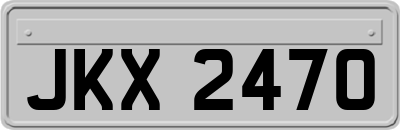 JKX 2470